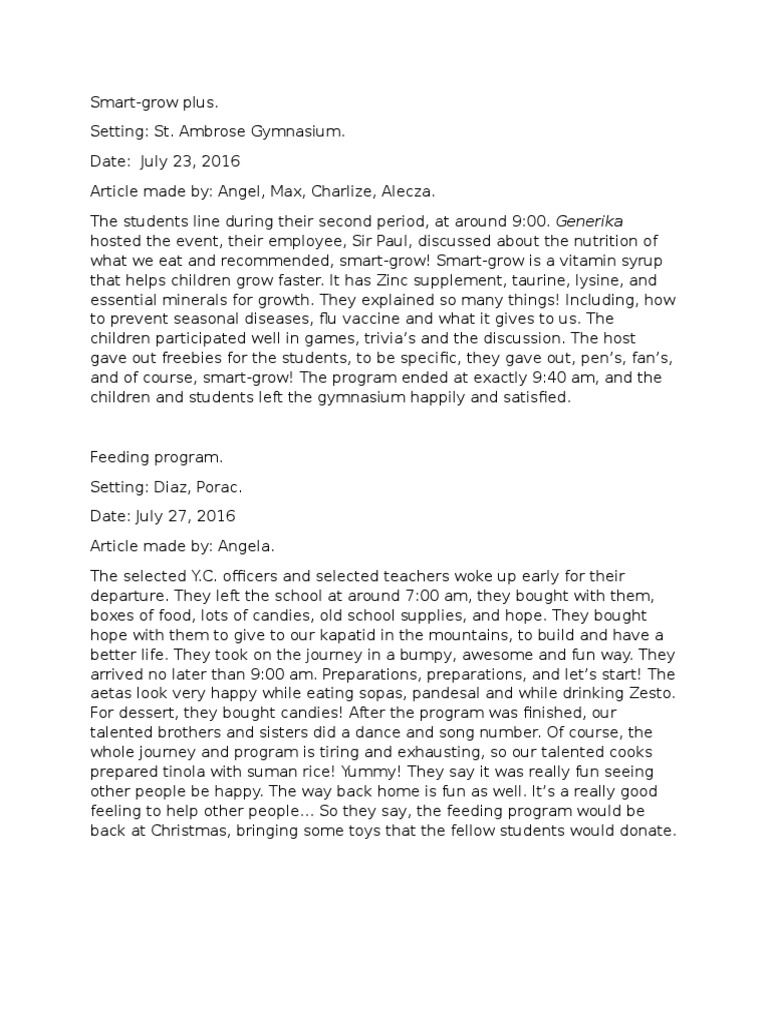 Smart-grow plus.

Setting: St. Ambrose Gymnasium.

Date: July 23, 2016

Article made by: Angel, Max, Charlize, Alecza.

The students line during their second period, at around 9:00. Generika hosted the event, their employee, Sir Paul, discussed about the nutrition of what we eat and recommended, smart-grow! Smart-grow is a vitamin syrup that helps children grow faster. It has Zinc supplement, taurine, lysine, and essential minerals for growth. They explained so many things! Including, how to prevent seasonal diseases, flu vaccine and what it gives to us. The children participated well in games, trivia's and the discussion. The host gave out freebies for the students, to be specific, they gave out, pen's, fan's, and of course, smart-grow! The program ended at exactly 9:40 am, and the children and students left the gymnasium happily and satisfied.

Feeding program.

Setting: Diaz, Porac.

Date: July 27, 2016

Article made by: Angela.

The selected Y.C. officers and selected teachers woke up early for their departure. They left the school at around 7:00 am, they bought with them, boxes of food, lots of candies, old school supplies, and hope. They bought hope with them to give to our kapatid in the mountains, to build and have a better life. They took on the journey in a bumpy, awesome and fun way. They arrived no later than 9:00 am. Preparations, preparations, and let's start! The aetas look very happy while eating sopas, pandesal and while drinking Zesto. For dessert, they bought candies! After the program was finished, our talented brothers and sisters did a dance and song number. Of course, the whole journey and program is tiring and exhausting, so our talented cooks prepared tinola with suman rice! Yummy! They say it was really fun seeing other people be happy. The way back home is fun as well. It's a really good feeling to help other people… So they say, the feeding program would be back at Christmas, bringing some toys that the fellow students would donate.